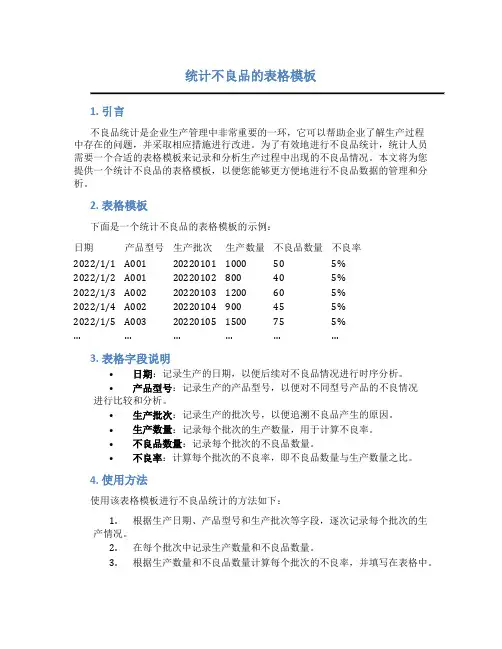 统计不良品的表格模板

1. 引言

不良品统计是企业生产管理中非常重要的一环，它可以帮助企业了解生产过程中存在的问题，并采取相应措施进行改进。为了有效地进行不良品统计，统计人员需要一个合适的表格模板来记录和分析生产过程中出现的不良品情况。本文将为您提供一个统计不良品的表格模板，以便您能够更方便地进行不良品数据的管理和分析。

2. 表格模板

下面是一个统计不良品的表格模板的示例：

| 日期 | 产品型号 | 生产批次 | 生产数量 | 不良品数量 | 不良率 |
|---|---|---|---|---|---|
| 2022/1/1 | A001 | 20220101 | 1000 | 50 | 5% |
| 2022/1/2 | A001 | 20220102 | 800 | 40 | 5% |
| 2022/1/3 | A002 | 20220103 | 1200 | 60 | 5% |
| 2022/1/4 | A002 | 20220104 | 900 | 45 | 5% |
| 2022/1/5 | A003 | 20220105 | 1500 | 75 | 5% |
| … | … | … | … | … | … |

3. 表格字段说明

• 日期：记录生产的日期，以便后续对不良品情况进行时序分析。
• 产品型号：记录生产的产品型号，以便对不同型号产品的不良情况进行比较和分析。
• 生产批次：记录生产的批次号，以便追溯不良品产生的原因。
• 生产数量：记录每个批次的生产数量，用于计算不良率。
• 不良品数量：记录每个批次的不良品数量。
• 不良率：计算每个批次的不良率，即不良品数量与生产数量之比。

4. 使用方法

使用该表格模板进行不良品统计的方法如下：

1. 根据生产日期、产品型号和生产批次等字段，逐次记录每个批次的生产情况。
2. 在每个批次中记录生产数量和不良品数量。
3. 根据生产数量和不良品数量计算每个批次的不良率，并填写在表格中。